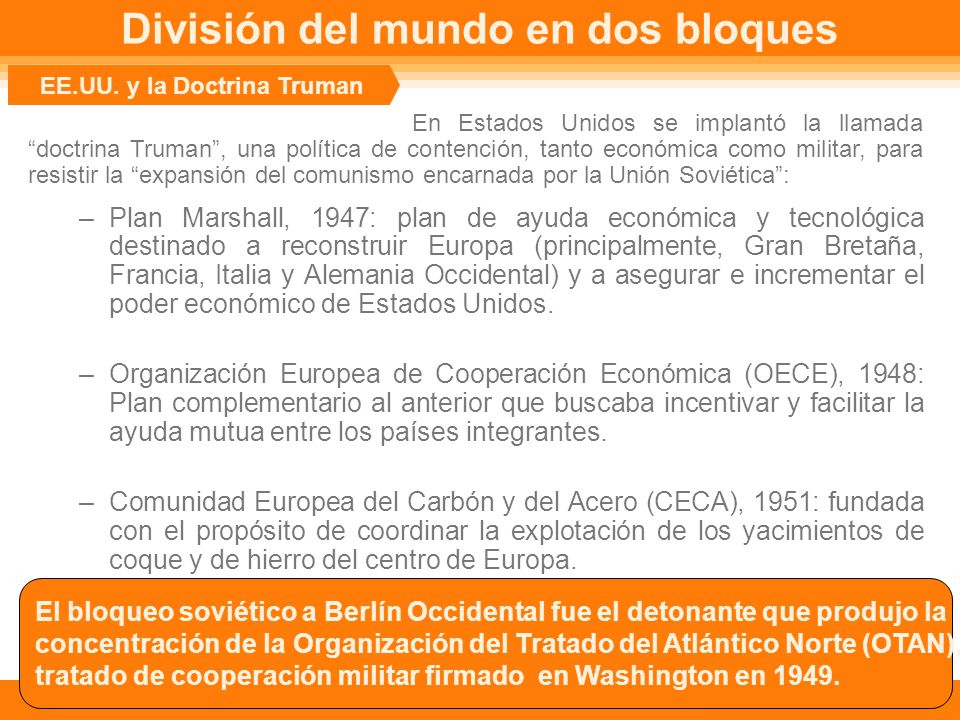 División del mundo en dos bloques

EE.UU. y la Doctrina Truman

En Estados Unidos se implantó la llamada “doctrina Truman”, una política de contención, tanto económica como militar, para resistir la “expansión del comunismo encarnada por la Unión Soviética”:

– Plan Marshall, 1947: plan de ayuda económica y tecnológica destinado a reconstruir Europa (principalmente, Gran Bretaña, Francia, Italia y Alemania Occidental) y a asegurar e incrementar el poder económico de Estados Unidos.

– Organización Europea de Cooperación Económica (OECE), 1948: Plan complementario al anterior que buscaba incentivar y facilitar la ayuda mutua entre los países integrantes.

– Comunidad Europea del Carbón y del Acero (CECA), 1951: fundada con el propósito de coordinar la explotación de los yacimientos de coque y de hierro del centro de Europa.

El bloqueo soviético a Berlín Occidental fue el detonante que produjo la concentración de la Organización del Tratado del Atlántico Norte (OTAN) tratado de cooperación militar firmado en Washington en 1949.